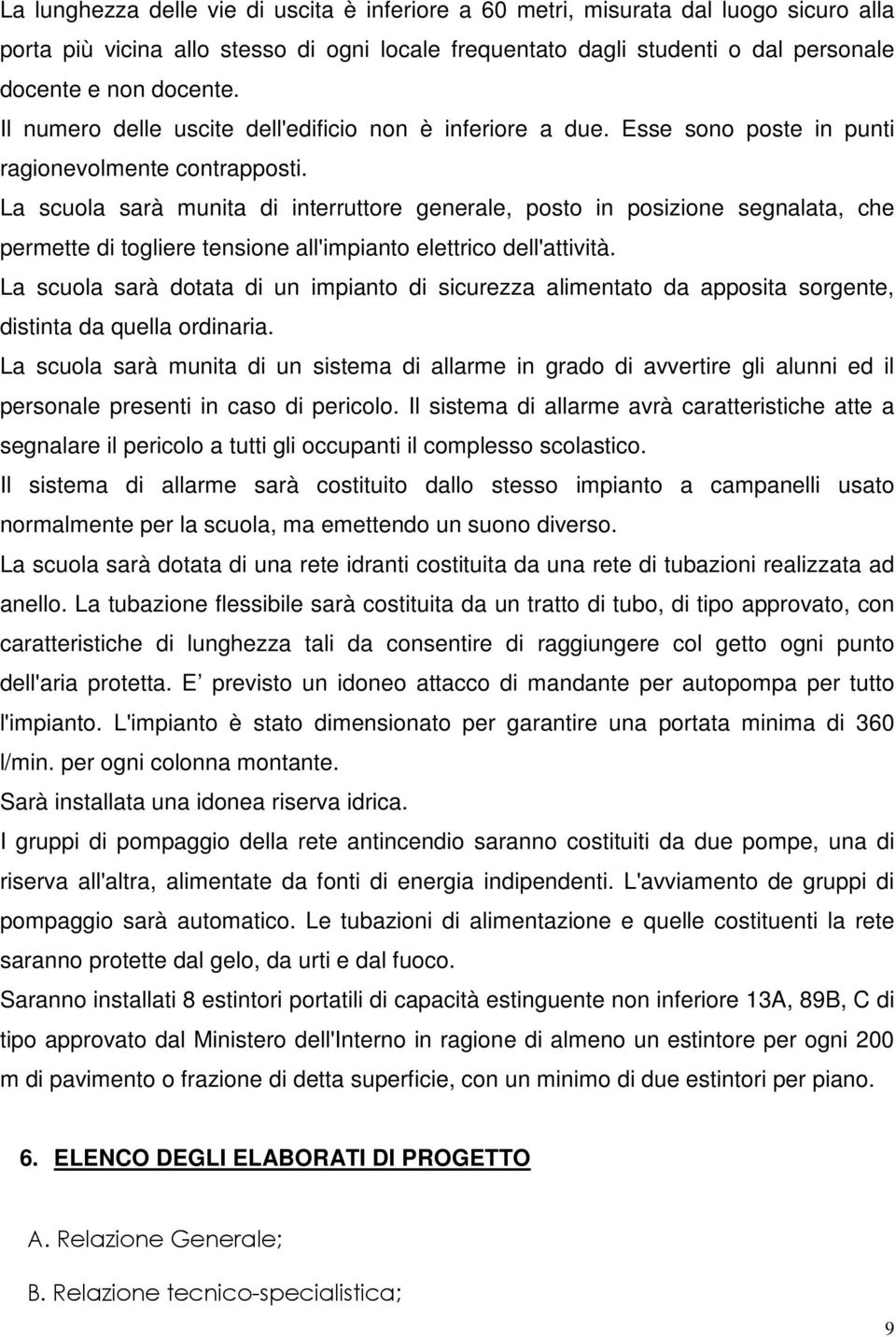 La lunghezza delle vie di uscita è inferiore a 60 metri, misurata dal luogo sicuro alla porta più vicina allo stesso di ogni locale frequentato dagli studenti o dal personale docente e non docente.
Il numero delle uscite dell'edificio non è inferiore a due. Esse sono poste in punti ragionevolmente contrapposti.
La scuola sarà munita di interruttore generale, posto in posizione segnalata, che permette di togliere tensione all'impianto elettrico dell'attività.
La scuola sarà dotata di un impianto di sicurezza alimentato da apposita sorgente, distinta da quella ordinaria.
La scuola sarà munita di un sistema di allarme in grado di avvertire gli alunni ed il personale presenti in caso di pericolo. Il sistema di allarme avrà caratteristiche atte a segnalare il pericolo a tutti gli occupanti il complesso scolastico.
Il sistema di allarme sarà costituito dallo stesso impianto a campanelli usato normalmente per la scuola, ma emettendo un suono diverso.
La scuola sarà dotata di una rete idranti costituita da una rete di tubazioni realizzata ad anello. La tubazione flessibile sarà costituita da un tratto di tubo, di tipo approvato, con caratteristiche di lunghezza tali da consentire di raggiungere col getto ogni punto dell'aria protetta. E previsto un idoneo attacco di mandante per autopompa per tutto l'impianto. L'impianto è stato dimensionato per garantire una portata minima di 360 l/min. per ogni colonna montante.
Sarà installata una idonea riserva idrica.
I gruppi di pompaggio della rete antincendio saranno costituiti da due pompe, una di riserva all'altra, alimentate da fonti di energia indipendenti. L'avviamento de gruppi di pompaggio sarà automatico. Le tubazioni di alimentazione e quelle costituenti la rete saranno protette dal gelo, da urti e dal fuoco.
Saranno installati 8 estintori portatili di capacità estinguente non inferiore 13A, 89B, C di tipo approvato dal Ministero dell'Interno in ragione di almeno un estintore per ogni 200 m di pavimento o frazione di detta superficie, con un minimo di due estintori per piano.

6. ELENCO DEGLI ELABORATI DI PROGETTO

A. Relazione Generale;

B. Relazione tecnico-specialistica;

9